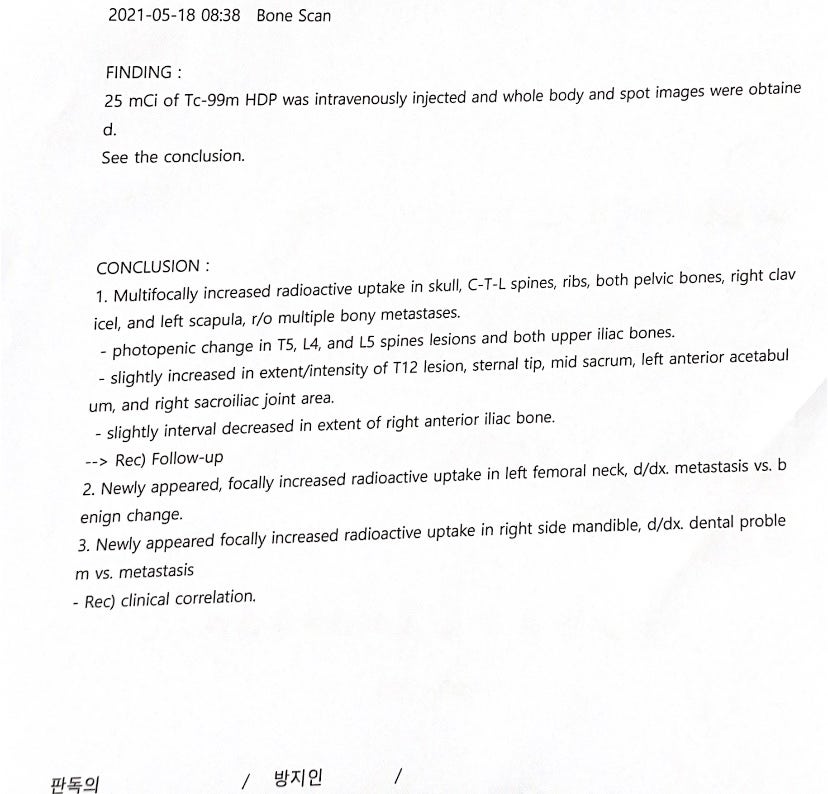 2021-05-18 08:38 Bone Scan

FINDING :
25 mCi of Tc-99m HDP was intravenously injected and whole body and spot images were obtained.
See the conclusion.

CONCLUSION :
1. Multifocally increased radioactive uptake in skull, C-T-L spines, ribs, both pelvic bones, right clavicel, and left scapula, r/o multiple bony metastases.
- photopenic change in T5, L4, and L5 spines lesions and both upper iliac bones.
- slightly increased in extent/intensity of T12 lesion, sternal tip, mid sacrum, left anterior acetabulum, and right sacroiliac joint area.
- slightly interval decreased in extent of right anterior iliac bone.
--> Rec) Follow-up
2. Newly appeared, focally increased radioactive uptake in left femoral neck, d/dx. metastasis vs. benign change.
3. Newly appeared focally increased radioactive uptake in right side mandible, d/dx. dental problem vs. metastasis
- Rec) clinical correlation.

판독의 / 방지인 /